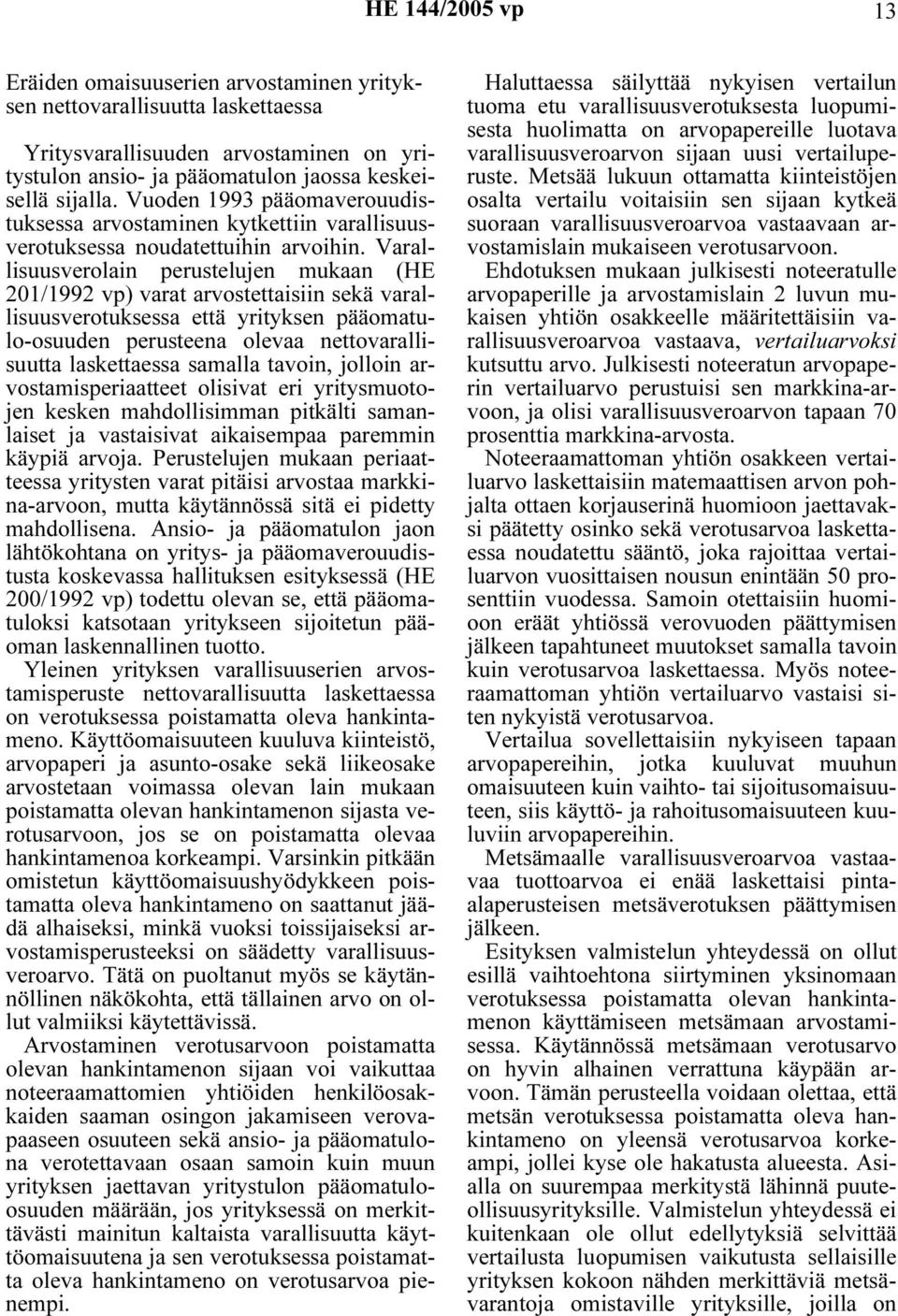 HE 144/2005 vp

13

Eräiden omaisuuserien arvostaminen yrityksen nettovarallisuutta laskettaessa

Yritysvarallisuuden arvostaminen on yritystulon ansio- ja pääomatulon jaossa keskeisellä sijalla. Vuoden 1993 pääomaverouudistuksessa arvostaminen kytkettiin varallisuusverotuksessa noudatettuihin arvoihin. Varallisuusverolain perustelujen mukaan (HE 201/1992 vp) varat arvostettaisiin sekä varallisuusverotuksessa että yrityksen pääomatulo-osuuden perusteena olevaa nettovarallisuutta laskettaessa samalla tavoin, jolloin arvostamisperiaatteet olisivat eri yritysmuotojen kesken mahdollisimman pitkälti samanlaiset ja vastaisivat aikaisempaa paremmin käypiä arvoja. Perustelujen mukaan periaatteessa yritysten varat pitäisi arvostaa markkina-arvoon, mutta käytännössä sitä ei pidetty mahdollisena. Ansio- ja pääomatulon jaon lähtökohtana on yritys- ja pääomaverouudistusta koskevassa hallituksen esityksessä (HE 200/1992 vp) todettu olevan se, että pääomatuloksi katsotaan yritykseen sijoitetun pääoman laskennallinen tuotto.

Yleinen yrityksen varallisuuserien arvostamisperuste nettovarallisuutta laskettaessa on verotuksessa poistamatta oleva hankintameno. Käyttöomaisuuteen kuuluva kiinteistö, arvopaperi ja asunto-osake sekä liikeosake arvostetaan voimassa olevan lain mukaan poistamatta olevan hankintamenon sijasta verotusarvoon, jos se on poistamatta olevaa hankintamenoa korkeampi. Varsinkin pitkään omistetun käyttöomaisuushyödykkeen poistamatta oleva hankintameno on saattanut jäädä alhaiseksi, minkä vuoksi toissijaiseksi arvostamisperusteeksi on säädetty varallisuusveroarvo. Tätä on puoltanut myös se käytännöllinen näkökohta, että tällainen arvo on ollut valmiiksi käytettävissä.

Arvostaminen verotusarvoon poistamatta olevan hankintamenon sijaan voi vaikuttaa noteeraamattomien yhtiöiden henkilöosakkaiden saaman osingon jakamiseen verovapaaseen osuuteen sekä ansio- ja pääomatulona verotettavaan osaan samoin kuin muun yrityksen jaettavan yritystulon pääomatulo-osuuden määrään, jos yrityksessä on merkittävästi mainitun kaltaista varallisuutta käyttöomaisuutena ja sen verotuksessa poistamatta oleva hankintameno on verotusarvoa pienempi.

Haluttaessa säilyttää nykyisen vertailun tuoma etu varallisuusverotuksesta luopumisesta huolimatta on arvopapereille luotava varallisuusveroarvon sijaan uusi vertailuperuste. Metsää lukuun ottamatta kiinteistöjen osalta vertailu voitaisiin sen sijaan kytkeä suoraan varallisuusveroarvoa vastaavaan arvostamislain mukaiseen verotusarvoon.

Ehdotuksen mukaan julkisesti noteeratulle arvopaperille ja arvostamislain 2 luvun mukaisen yhtiön osakkeelle määritettäisiin varallisuusveroarvoa vastaava, vertailuarvoksi kutsuttu arvo. Julkisesti noteeratun arvopaperin vertailuarvo perustuisi sen markkina-arvoon, ja olisi varallisuusveroarvon tapaan 70 prosenttia markkina-arvosta.

Noteeraamattoman yhtiön osakkeen vertailuarvo laskettaisiin matemaattisen arvon pohjalta ottaen korjauserinä huomioon jaettavaksi päätetty osinko sekä verotusarvoa laskettaessa noudatettu sääntö, joka rajoittaa vertailuarvon vuosittaisen nousun enintään 50 prosenttiin vuodessa. Samoin otettaisiin huomioon eräät yhtiössä verovuoden päättymisen jälkeen tapahtuneet muutokset samalla tavoin kuin verotusarvoa laskettaessa. Myös noteeraamattoman yhtiön vertailuarvo vastaisi siten nykyistä verotusarvoa.

Vertailua sovellettaisiin nykyiseen tapaan arvopapereihin, jotka kuuluvat muuhun omaisuuteen kuin vaihto- tai sijoitusomaisuuteen, siis käyttö- ja rahoitusomaisuuteen kuuluviin arvopapereihin.

Metsämaalle varallisuusveroarvoa vastaavaa tuottoarvoa ei enää laskettaisi pinta-alaperusteisen metsäverotuksen päättymisen jälkeen.

Esityksen valmistelun yhteydessä on ollut esillä vaihtoehtona siirtyminen yksinomaan verotuksessa poistamatta olevan hankintamenon käyttämiseen metsämaan arvostamisessa. Käytännössä metsämaan verotusarvo on hyvin alhainen verrattuna käypään arvoon. Tämän perusteella voidaan olettaa, että metsän verotuksessa poistamatta oleva hankintameno on yleensä verotusarvoa korkeampi, jollei kyse ole hakatusta alueesta. Asialla on suurempaa merkitystä lähinnä puuteollisuusyrityksille. Valmistelun yhteydessä ei kuitenkaan ole ollut edellytyksiä selvittää vertailusta luopumisen vaikutusta sellaisille yrityksen kokoon nähden merkittäviä metsävarantoja omistaville yrityksille, joilla on